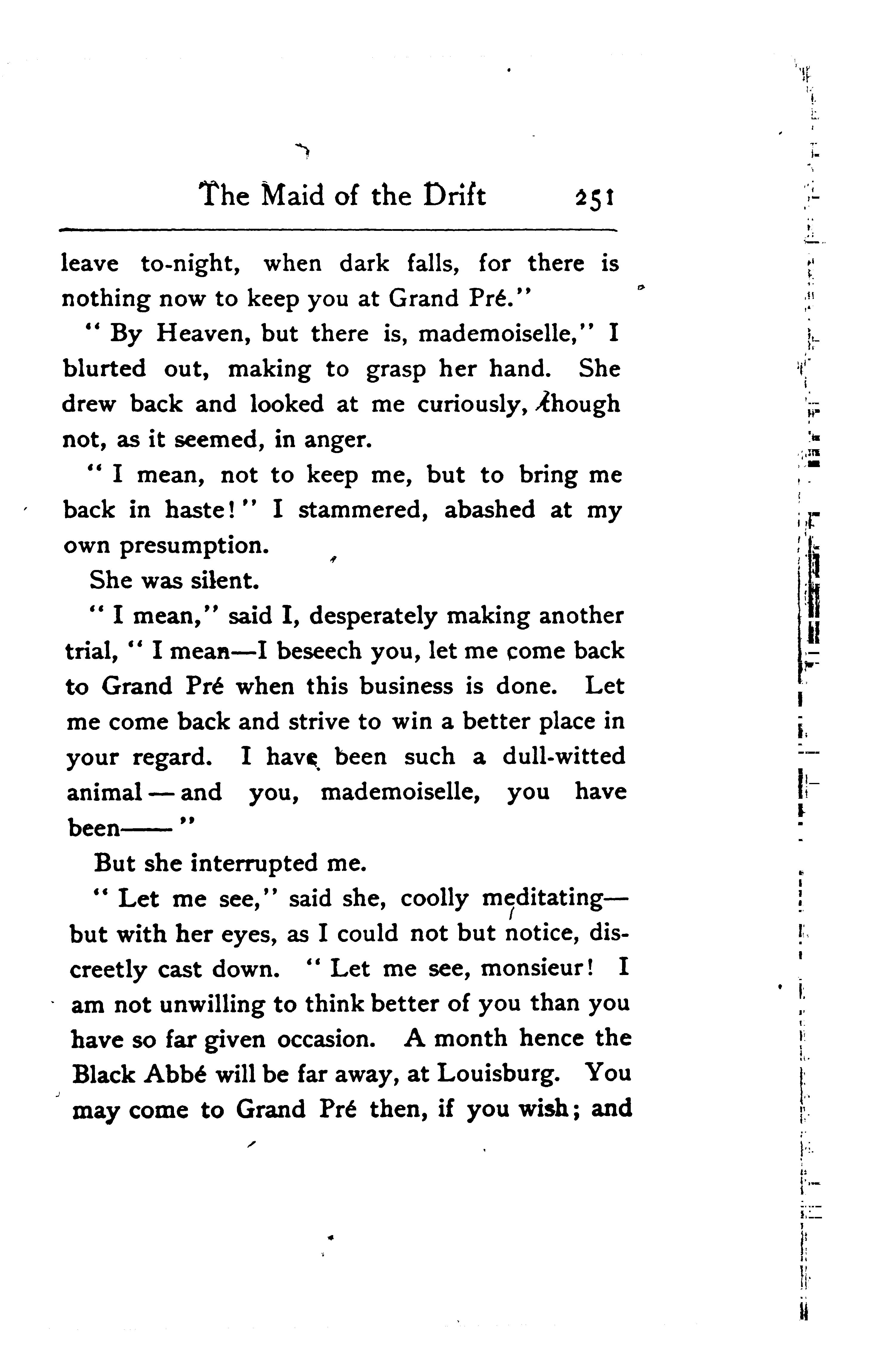 The Maid of the Drift 251

leave to-night, when dark falls, for there is nothing now to keep you at Grand Pré."

"By Heaven, but there is, mademoiselle," I blurted out, making to grasp her hand. She drew back and looked at me curiously, though not, as it seemed, in anger.

"I mean, not to keep me, but to bring me back in haste!" I stammered, abashed at my own presumption.

She was silent.

"I mean," said I, desperately making another trial, "I mean—I beseech you, let me come back to Grand Pré when this business is done. Let me come back and strive to win a better place in your regard. I have been such a dull-witted animal—and you, mademoiselle, you have been——"

But she interrupted me.

"Let me see," said she, coolly meditating—but with her eyes, as I could not but notice, discreetly cast down. "Let me see, monsieur! I am not unwilling to think better of you than you have so far given occasion. A month hence the Black Abbé will be far away, at Louisburg. You may come to Grand Pré then, if you wish; and